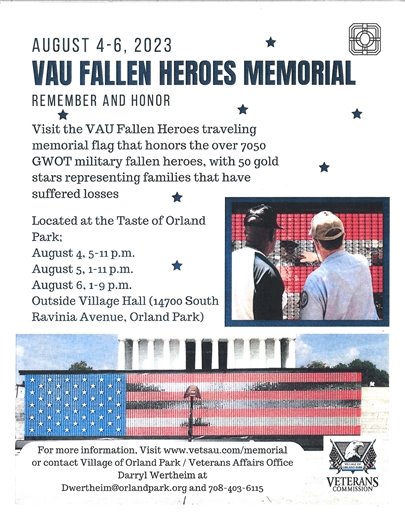 AUGUST 4-6, 2023
VAU FALLEN HEROES MEMORIAL
REMEMBER AND HONOR

Visit the VAU Fallen Heroes traveling memorial flag that honors the over 7050 GWOT military fallen heroes, with 50 gold stars representing families that have suffered losses

Located at the Taste of Orland Park;
August 4, 5-11 p.m.
August 5, 1-11 p.m.
August 6, 1-9 p.m.
Outside Village Hall (14700 South Ravinia Avenue, Orland Park)

For more information, Visit www.vetsau.com/memorial or contact Village of Orland Park / Veterans Affairs Office Darryl Wertheim at Dwertheim@orlandpark.org and 708-403-6115

VILLAGE OF ORLAND PARK
VETERANS COMMISSION